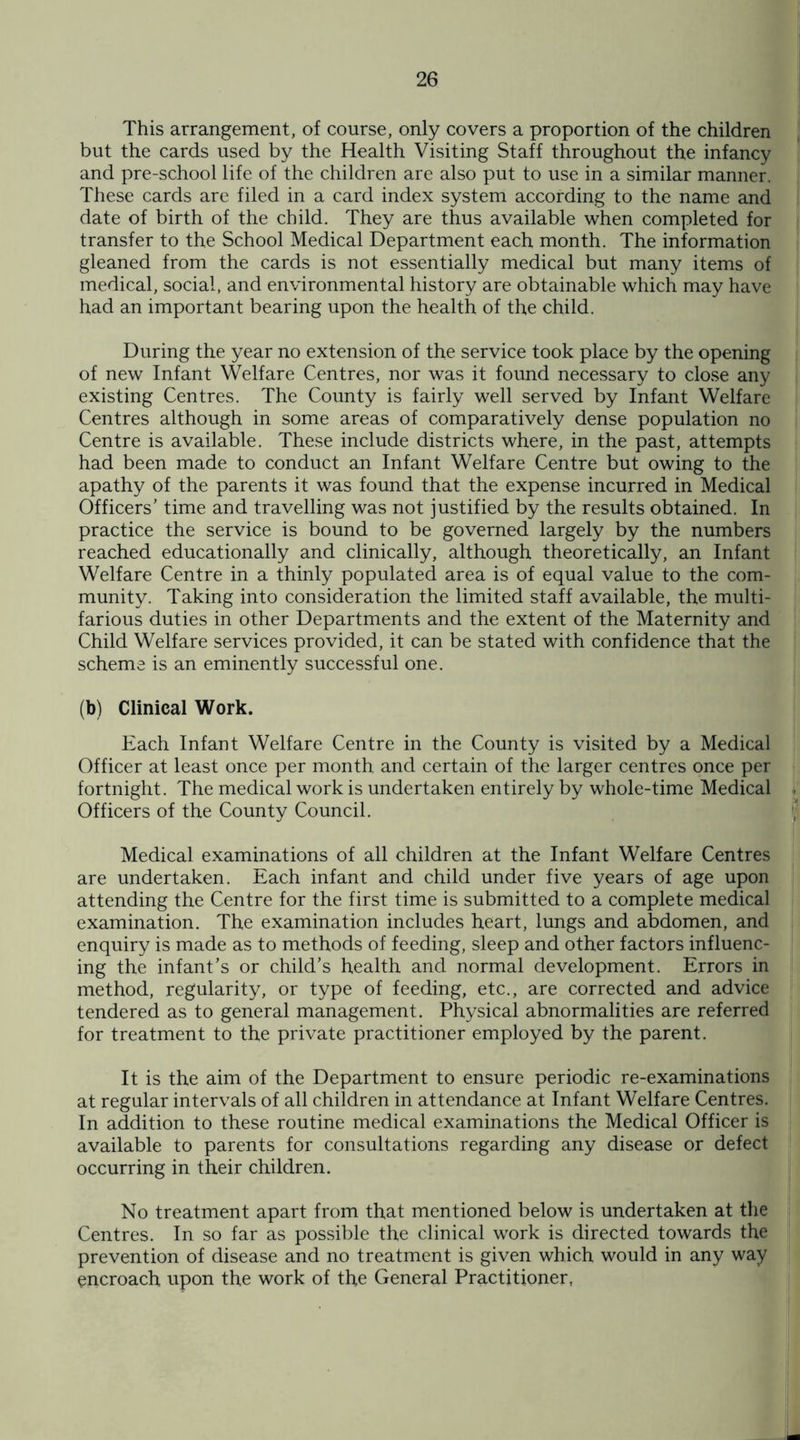 26

This arrangement, of course, only covers a proportion of the children but the cards used by the Health Visiting Staff throughout the infancy and pre-school life of the children are also put to use in a similar manner. These cards are filed in a card index system according to the name and date of birth of the child. They are thus available when completed for transfer to the School Medical Department each month. The information gleaned from the cards is not essentially medical but many items of medical, social, and environmental history are obtainable which may have had an important bearing upon the health of the child.

During the year no extension of the service took place by the opening of new Infant Welfare Centres, nor was it found necessary to close any existing Centres. The County is fairly well served by Infant Welfare Centres although in some areas of comparatively dense population no Centre is available. These include districts where, in the past, attempts had been made to conduct an Infant Welfare Centre but owing to the apathy of the parents it was found that the expense incurred in Medical Officers' time and travelling was not justified by the results obtained. In practice the service is bound to be governed largely by the numbers reached educationally and clinically, although theoretically, an Infant Welfare Centre in a thinly populated area is of equal value to the community. Taking into consideration the limited staff available, the multifarious duties in other Departments and the extent of the Maternity and Child Welfare services provided, it can be stated with confidence that the scheme is an eminently successful one.

(b) Clinical Work.

Each Infant Welfare Centre in the County is visited by a Medical Officer at least once per month and certain of the larger centres once per fortnight. The medical work is undertaken entirely by whole-time Medical Officers of the County Council.

Medical examinations of all children at the Infant Welfare Centres are undertaken. Each infant and child under five years of age upon attending the Centre for the first time is submitted to a complete medical examination. The examination includes heart, lungs and abdomen, and enquiry is made as to methods of feeding, sleep and other factors influencing the infant's or child's health and normal development. Errors in method, regularity, or type of feeding, etc., are corrected and advice tendered as to general management. Physical abnormalities are referred for treatment to the private practitioner employed by the parent.

It is the aim of the Department to ensure periodic re-examinations at regular intervals of all children in attendance at Infant Welfare Centres. In addition to these routine medical examinations the Medical Officer is available to parents for consultations regarding any disease or defect occurring in their children.

No treatment apart from that mentioned below is undertaken at the Centres. In so far as possible the clinical work is directed towards the prevention of disease and no treatment is given which would in any way encroach upon the work of the General Practitioner.